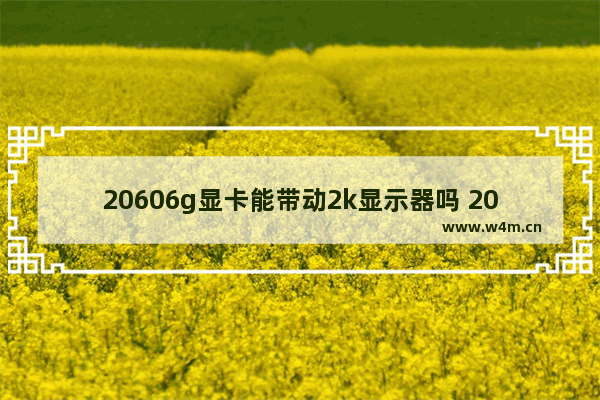 20606g显卡能带动2k显示器吗 20

www.w4m.cn